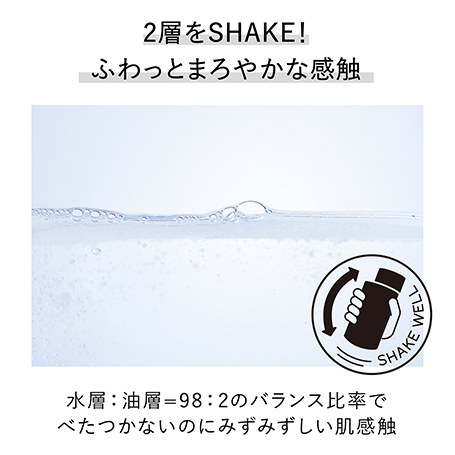 2層をSHAKE!
ふわっとまろやかな感触

SHAKE WELL

水層：油層＝98：2のバランス比率で
べたつかないのにみずみずしい肌感触